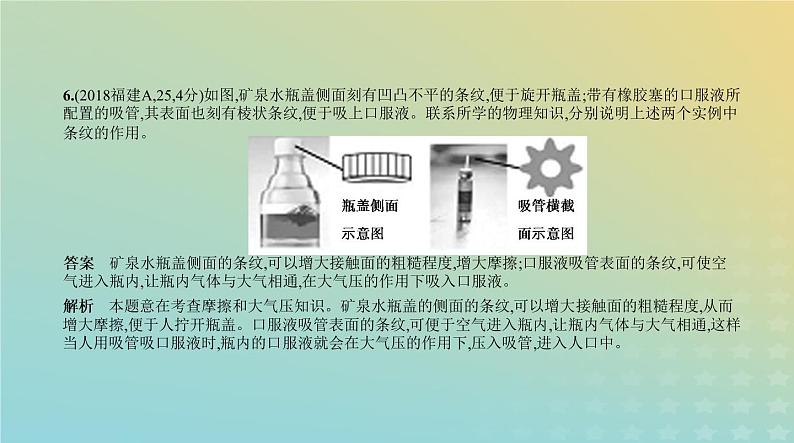 6.(2018福建A,25,4分)如图,矿泉水瓶盖侧面刻有凹凸不平的条纹,便于旋开瓶盖;带有橡胶塞的口服液所配置的吸管,其表面也刻有棱状条纹,便于吸上口服液。联系所学的物理知识,分别说明上述两个实例中条纹的作用。

瓶盖侧面示意图

吸管横截面示意图

答案　矿泉水瓶盖侧面的条纹,可以增大接触面的粗糙程度,增大摩擦;口服液吸管表面的条纹,可使空气进入瓶内,让瓶内气体与大气相通,在大气压的作用下吸入口服液。

解析　本题意在考查摩擦和大气压知识。矿泉水瓶盖的侧面的条纹,可以增大接触面的粗糙程度,从而增大摩擦,便于人拧开瓶盖。口服液吸管表面的条纹,可便于空气进入瓶内,让瓶内气体与大气相通,这样当人用吸管吸口服液时,瓶内的口服液就会在大气压的作用下,压入吸管,进入人口中。